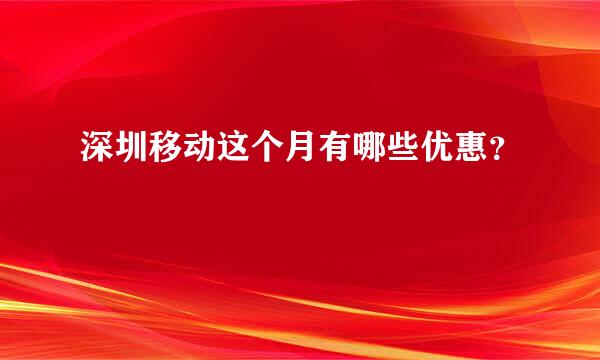 深圳移动这个月有哪些优惠？